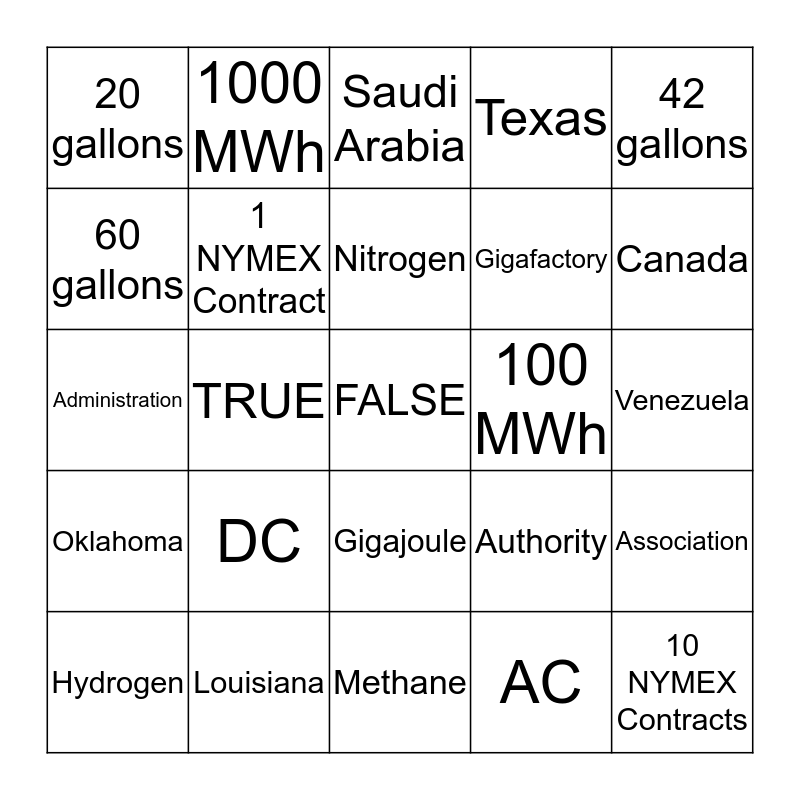 | 20 gallons | 1000 MWh | Saudi Arabia | Texas | 42 gallons |
|---|---|---|---|---|
| 60 gallons | 1 NYMEX Contract | Nitrogen | Gigafactory | Canada |
| Administration | TRUE | FALSE | 100 MWh | Venezuela |
| Oklahoma | DC | Gigajoule | Authority | Association |
| Hydrogen | Louisiana | Methane | AC | 10 NYMEX Contracts |